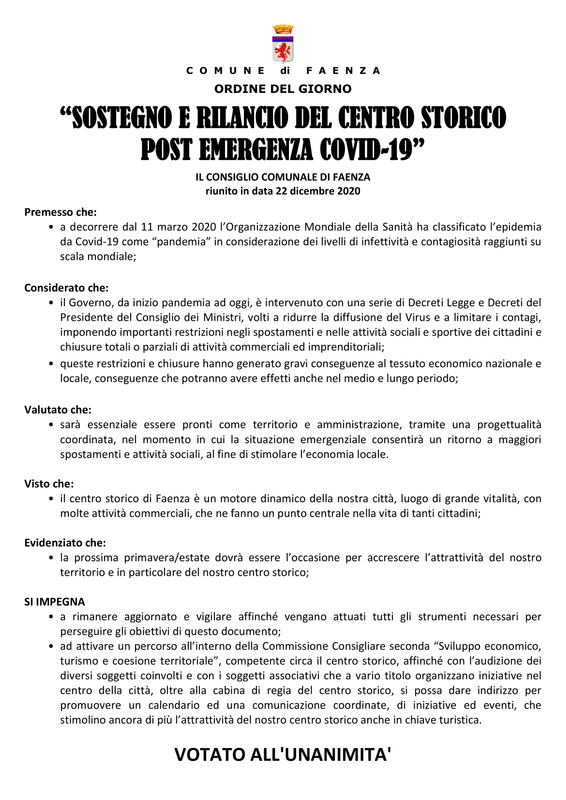 COMUNE di FAENZA

ORDINE DEL GIORNO

“SOSTEGNO E RILANCIO DEL CENTRO STORICO POST EMERGENZA COVID-19”

IL CONSIGLIO COMUNALE DI FAENZA
riunito in data 22 dicembre 2020

Premesso che:
• a decorrere dal 11 marzo 2020 l’Organizzazione Mondiale della Sanità ha classificato l’epidemia da Covid-19 come “pandemia” in considerazione dei livelli di infettività e contagiosità raggiunti su scala mondiale;

Considerato che:
• il Governo, da inizio pandemia ad oggi, è intervenuto con una serie di Decreti Legge e Decreti del Presidente del Consiglio dei Ministri, volti a ridurre la diffusione del Virus e a limitare i contagi, imponendo importanti restrizioni negli spostamenti e nelle attività sociali e sportive dei cittadini e chiusure totali o parziali di attività commerciali ed imprenditoriali;
• queste restrizioni e chiusure hanno generato gravi conseguenze al tessuto economico nazionale e locale, conseguenze che potranno avere effetti anche nel medio e lungo periodo;

Valutato che:
• sarà essenziale essere pronti come territorio e amministrazione, tramite una progettualità coordinata, nel momento in cui la situazione emergenziale consentirà un ritorno a maggiori spostamenti e attività sociali, al fine di stimolare l’economia locale.

Visto che:
• il centro storico di Faenza è un motore dinamico della nostra città, luogo di grande vitalità, con molte attività commerciali, che ne fanno un punto centrale nella vita di tanti cittadini;

Evidenziato che:
• la prossima primavera/estate dovrà essere l’occasione per accrescere l’attrattività del nostro territorio e in particolare del nostro centro storico;

SI IMPEGNA
• a rimanere aggiornato e vigilare affinché vengano attuati tutti gli strumenti necessari per perseguire gli obiettivi di questo documento;
• ad attivare un percorso all’interno della Commissione Consigliare seconda “Sviluppo economico, turismo e coesione territoriale”, competente circa il centro storico, affinché con l’audizione dei diversi soggetti coinvolti e con i soggetti associativi che a vario titolo organizzano iniziative nel centro della città, oltre alla cabina di regia del centro storico, si possa dare indirizzo per promuovere un calendario ed una comunicazione coordinate, di iniziative ed eventi, che stimolino ancora di più l’attrattività del nostro centro storico anche in chiave turistica.

VOTATO ALL'UNANIMITA'